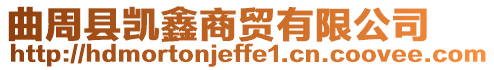 曲周县凯鑫商贸有限公司
http://hdmortonjeffe1.cn.coovee.com